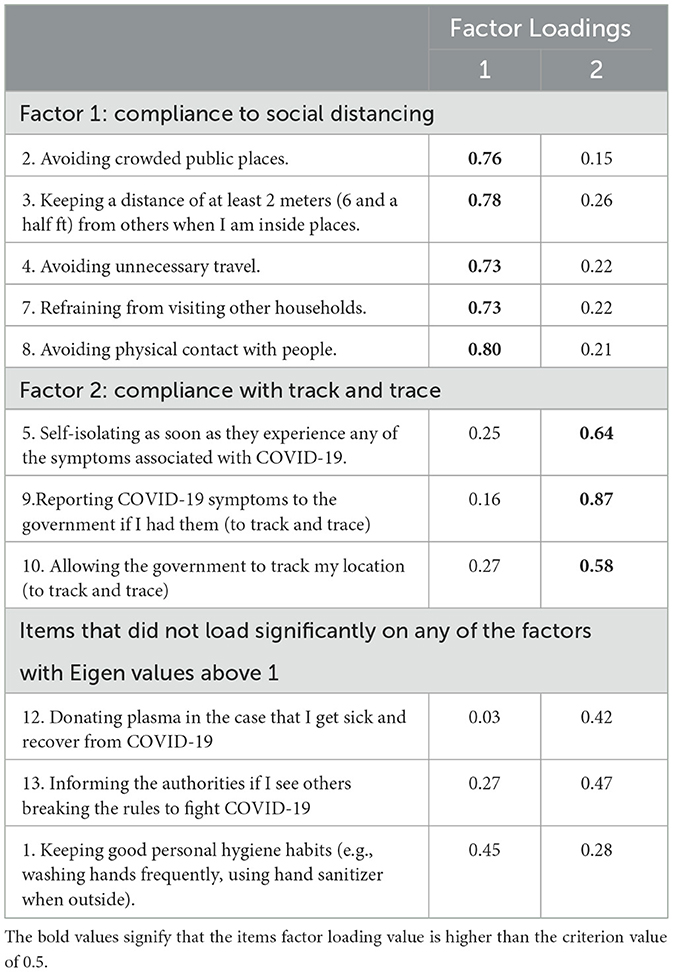 | | Factor Loadings | |
|---|---|---|
| | 1 | 2 |
| Factor 1: compliance to social distancing | | |
| 2. Avoiding crowded public places. | **0.76** | 0.15 |
| 3. Keeping a distance of at least 2 meters (6 and a half ft) from others when I am inside places. | **0.78** | 0.26 |
| 4. Avoiding unnecessary travel. | **0.73** | 0.22 |
| 7. Refraining from visiting other households. | **0.73** | 0.22 |
| 8. Avoiding physical contact with people. | **0.80** | 0.21 |
| Factor 2: compliance with track and trace | | |
| 5. Self-isolating as soon as they experience any of the symptoms associated with COVID-19. | 0.25 | **0.64** |
| 9.Reporting COVID-19 symptoms to the government if I had them (to track and trace) | 0.16 | **0.87** |
| 10. Allowing the government to track my location (to track and trace) | 0.27 | **0.58** |
| Items that did not load significantly on any of the factors with Eigen values above 1 | | |
| 12. Donating plasma in the case that I get sick and recover from COVID-19 | 0.03 | 0.42 |
| 13. Informing the authorities if I see others breaking the rules to fight COVID-19 | 0.27 | 0.47 |
| 1. Keeping good personal hygiene habits (e.g., washing hands frequently, using hand sanitizer when outside). | 0.45 | 0.28 |

The bold values signify that the items factor loading value is higher than the criterion value of 0.5.